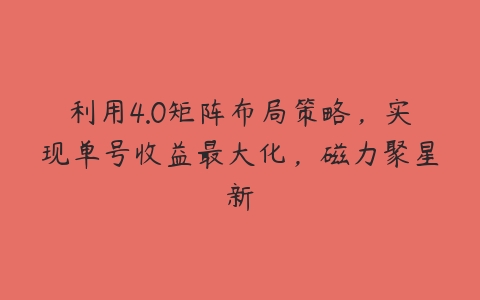 利用4.0矩阵布局策略，实现单号收益最大化，磁力聚星新